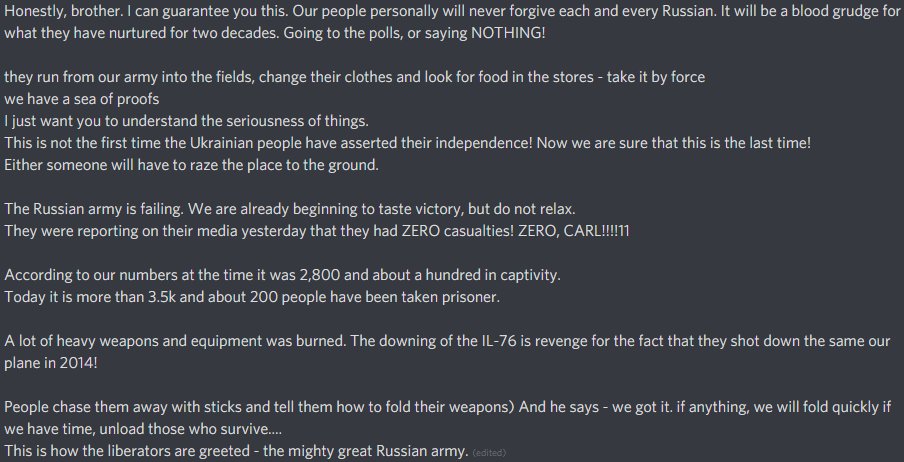 Honestly, brother. I can guarantee you this. Our people personally will never forgive each and every Russian. It will be a blood grudge for what they have nurtured for two decades. Going to the polls, or saying NOTHING!

they run from our army into the fields, change their clothes and look for food in the stores - take it by force
we have a sea of proofs
I just want you to understand the seriousness of things.
This is not the first time the Ukrainian people have asserted their independence! Now we are sure that this is the last time!
Either someone will have to raze the place to the ground.

The Russian army is failing. We are already beginning to taste victory, but do not relax.
They were reporting on their media yesterday that they had ZERO casualties! ZERO, CARL!!!!11

According to our numbers at the time it was 2,800 and about a hundred in captivity.
Today it is more than 3.5k and about 200 people have been taken prisoner.

A lot of heavy weapons and equipment was burned. The downing of the IL-76 is revenge for the fact that they shot down the same our plane in 2014!

People chase them away with sticks and tell them how to fold their weapons) And he says - we got it. if anything, we will fold quickly if we have time, unload those who survive....
This is how the liberators are greeted - the mighty great Russian army. (edited)